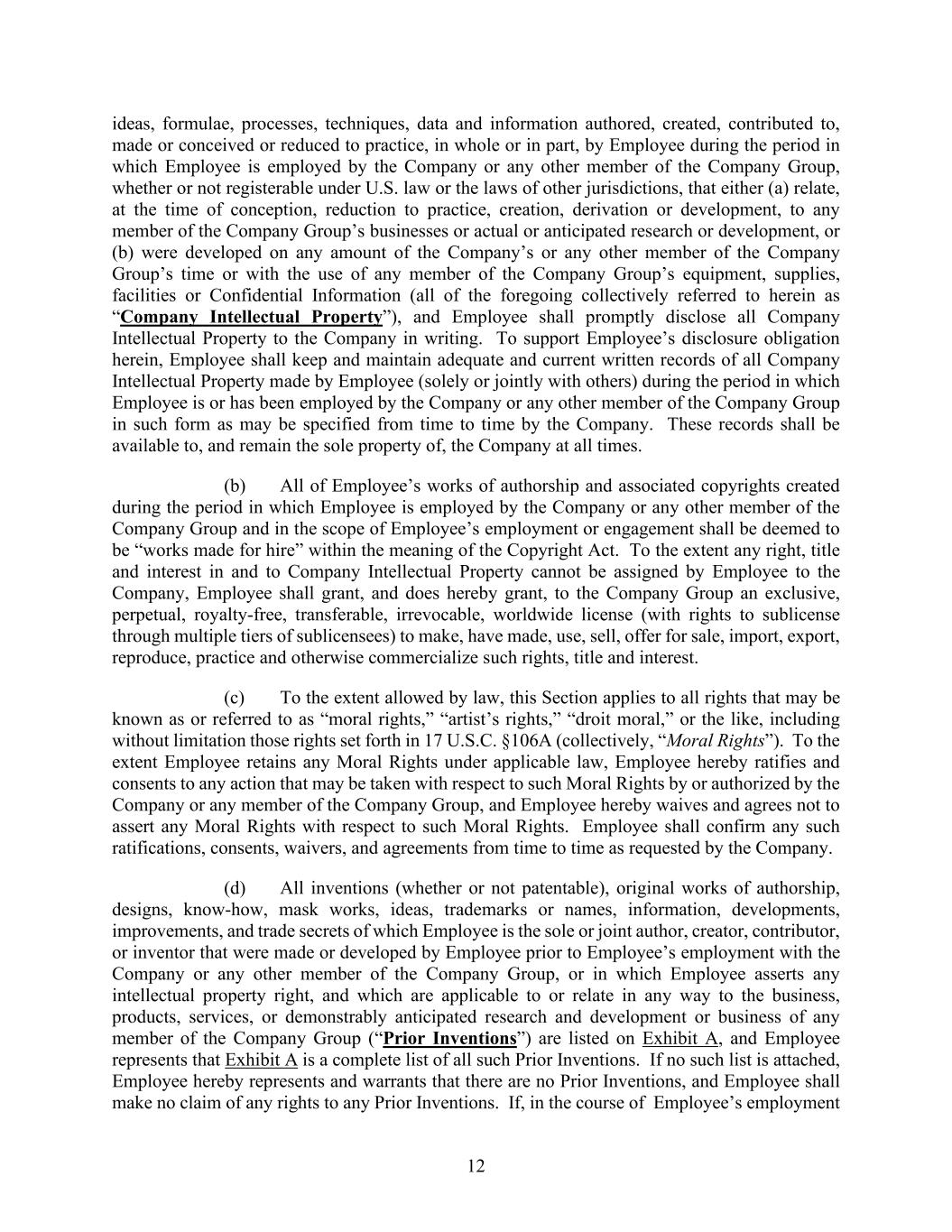 ideas, formulae, processes, techniques, data and information authored, created, contributed to, made or conceived or reduced to practice, in whole or in part, by Employee during the period in which Employee is employed by the Company or any other member of the Company Group, whether or not registerable under U.S. law or the laws of other jurisdictions, that either (a) relate, at the time of conception, reduction to practice, creation, derivation or development, to any member of the Company Group's businesses or actual or anticipated research or development, or (b) were developed on any amount of the Company's or any other member of the Company Group's time or with the use of any member of the Company Group's equipment, supplies, facilities or Confidential Information (all of the foregoing collectively referred to herein as "Company Intellectual Property"), and Employee shall promptly disclose all Company Intellectual Property to the Company in writing. To support Employee's disclosure obligation herein, Employee shall keep and maintain adequate and current written records of all Company Intellectual Property made by Employee (solely or jointly with others) during the period in which Employee is or has been employed by the Company or any other member of the Company Group in such form as may be specified from time to time by the Company. These records shall be available to, and remain the sole property of, the Company at all times.

(b) All of Employee's works of authorship and associated copyrights created during the period in which Employee is employed by the Company or any other member of the Company Group and in the scope of Employee's employment or engagement shall be deemed to be "works made for hire" within the meaning of the Copyright Act. To the extent any right, title and interest in and to Company Intellectual Property cannot be assigned by Employee to the Company, Employee shall grant, and does hereby grant, to the Company Group an exclusive, perpetual, royalty-free, transferable, irrevocable, worldwide license (with rights to sublicense through multiple tiers of sublicensees) to make, have made, use, sell, offer for sale, import, export, reproduce, practice and otherwise commercialize such rights, title and interest.

(c) To the extent allowed by law, this Section applies to all rights that may be known as or referred to as "moral rights," "artist's rights," "droit moral," or the like, including without limitation those rights set forth in 17 U.S.C. §106A (collectively, "Moral Rights"). To the extent Employee retains any Moral Rights under applicable law, Employee hereby ratifies and consents to any action that may be taken with respect to such Moral Rights by or authorized by the Company or any member of the Company Group, and Employee hereby waives and agrees not to assert any Moral Rights with respect to such Moral Rights. Employee shall confirm any such ratifications, consents, waivers, and agreements from time to time as requested by the Company.

(d) All inventions (whether or not patentable), original works of authorship, designs, know-how, mask works, ideas, trademarks or names, information, developments, improvements, and trade secrets of which Employee is the sole or joint author, creator, contributor, or inventor that were made or developed by Employee prior to Employee's employment with the Company or any other member of the Company Group, or in which Employee asserts any intellectual property right, and which are applicable to or relate in any way to the business, products, services, or demonstrably anticipated research and development or business of any member of the Company Group ("Prior Inventions") are listed on Exhibit A, and Employee represents that Exhibit A is a complete list of all such Prior Inventions. If no such list is attached, Employee hereby represents and warrants that there are no Prior Inventions, and Employee shall make no claim of any rights to any Prior Inventions. If, in the course of Employee's employment

12